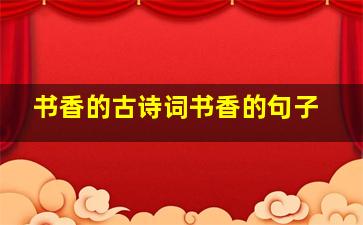 书香的古诗词书香的句子